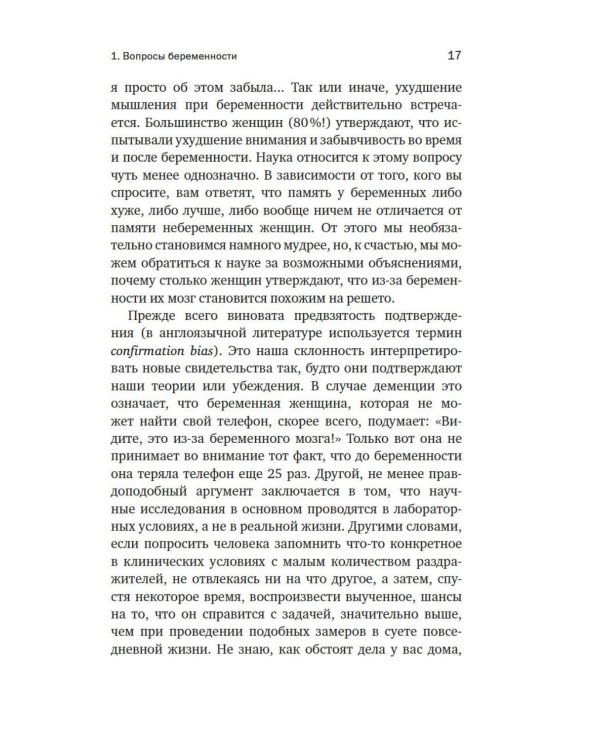 1. Вопросы беременности 17

я просто об этом забыла... Так или иначе, ухудшение мышления при беременности действительно встречается. Большинство женщин (80%!) утверждают, что испытывали ухудшение внимания и забывчивость во время и после беременности. Наука относится к этому вопросу чуть менее однозначно. В зависимости от того, кого вы спросите, вам ответят, что память у беременных либо хуже, либо лучше, либо вообще ничем не отличается от памяти небеременных женщин. От этого мы необязательно становимся намного мудрее, но, к счастью, мы можем обратиться к науке за возможными объяснениями, почему столько женщин утверждают, что из-за беременности их мозг становится похожим на решето.

Прежде всего виновата предвзятость подтверждения (в англоязычной литературе используется термин confirmation bias). Это наша склонность интерпретировать новые свидетельства так, будто они подтверждают наши теории или убеждения. В случае деменции это означает, что беременная женщина, которая не может найти свой телефон, скорее всего, подумает: «Видите, это из-за беременного мозга!» Только вот она не принимает во внимание тот факт, что до беременности она теряла телефон еще 25 раз. Другой, не менее правдоподобный аргумент заключается в том, что научные исследования в основном проводятся в лабораторных условиях, а не в реальной жизни. Другими словами, если попросить человека запомнить что-то конкретное в клинических условиях с малым количеством раздражителей, не отвлекаясь ни на что другое, а затем, спустя некоторое время, воспроизвести выученное, шансы на то, что он справится с задачей, значительно выше, чем при проведении подобных замеров в суете повседневной жизни. Не знаю, как обстоят дела у вас дома,